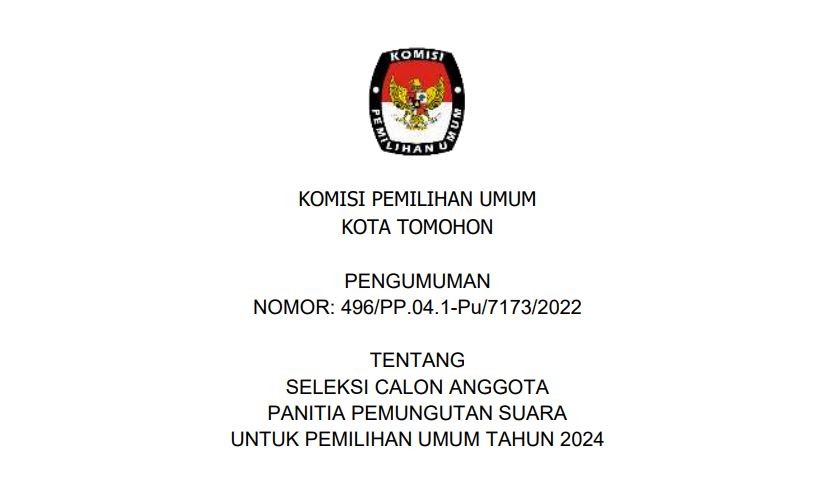 KOMISI
PEMILIHAN UMUM

KOMISI PEMILIHAN UMUM
KOTA TOMOHON

PENGUMUMAN
NOMOR: 496/PP.04.1-Pu/7173/2022

TENTANG
SELEKSI CALON ANGGOTA
PANITIA PEMUNGUTAN SUARA
UNTUK PEMILIHAN UMUM TAHUN 2024